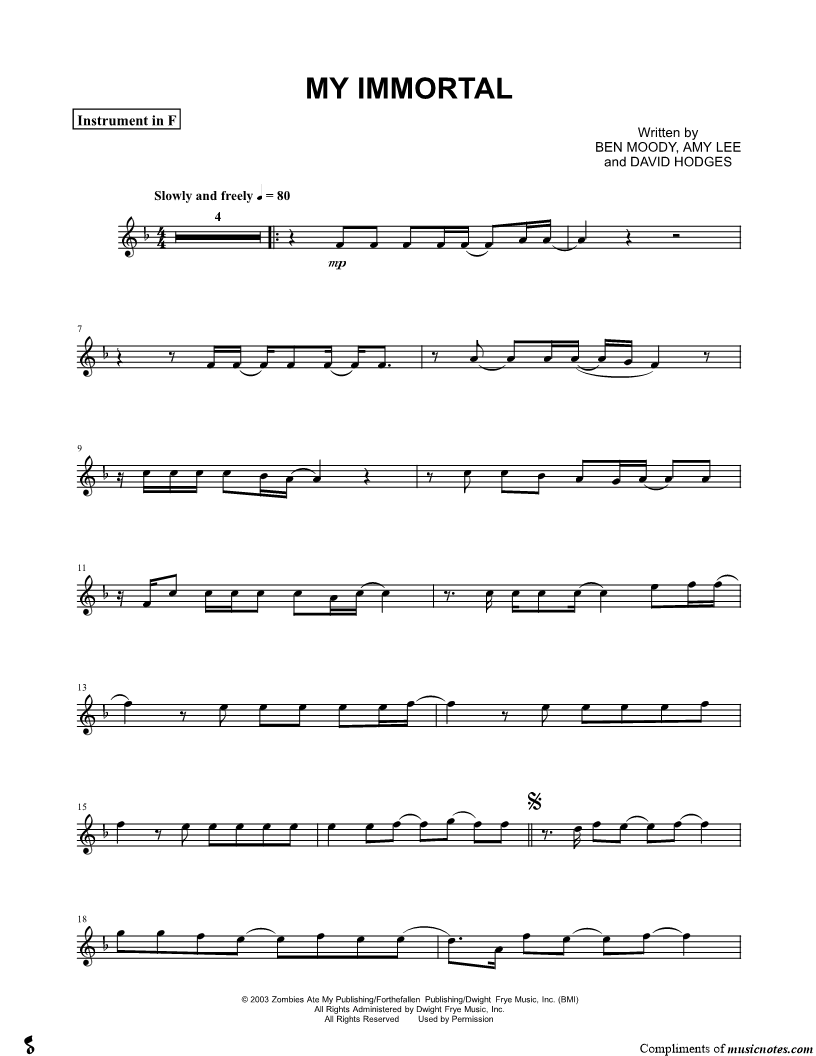 MY IMMORTAL

Instrument in F

Written by
BEN MOODY, AMY LEE
and DAVID HODGES

Slowly and freely ♩ = 80

4

mp

7

9

11

13

15

18

© 2003 Zombies Ate My Publishing/Forthefallen Publishing/Dwight Frye Music, Inc. (BMI)
All Rights Administered by Dwight Frye Music, Inc.
All Rights Reserved Used by Permission

Compliments of musicnotes.com